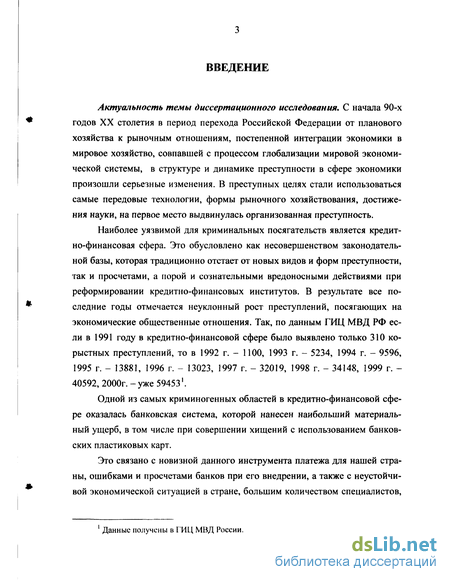 3

ВВЕДЕНИЕ

Актуальность темы диссертационного исследования. С начала 90-х годов XX столетия в период перехода Российской Федерации от планового хозяйства к рыночным отношениям, постепенной интеграции экономики в мировое хозяйство, совпавшей с процессом глобализации мировой экономической системы, в структуре и динамике преступности в сфере экономики произошли серьезные изменения. В преступных целях стали использоваться самые передовые технологии, формы рыночного хозяйствования, достижения науки, на первое место выдвинулась организованная преступность.

Наиболее уязвимой для криминальных посягательств является кредитно-финансовая сфера. Это обусловлено как несовершенством законодательной базы, которая традиционно отстает от новых видов и форм преступности, так и просчетами, а порой и сознательными вредоносными действиями при реформировании кредитно-финансовых институтов. В результате все последние годы отмечается неуклонный рост преступлений, посягающих на экономические общественные отношения. Так, по данным ГИЦ МВД РФ если в 1991 году в кредитно-финансовой сфере было выявлено только 310 корыстных преступлений, то в 1992 г. – 1100, 1993 г. – 5234, 1994 г. – 9596, 1995 г. – 13881, 1996 г. – 13023, 1997 г. – 32019, 1998 г. – 34148, 1999 г. – 40592, 2000г. – уже 59453$^1$.

Одной из самых криминогенных областей в кредитно-финансовой сфере оказалась банковская система, которой нанесен наибольший материальный ущерб, в том числе при совершении хищений с использованием банковских пластиковых карт.

Это связано с новизной данного инструмента платежа для нашей страны, ошибками и просчетами банков при его внедрении, а также с неустойчивой экономической ситуацией в стране, большим количеством специалистов,

$^1$ Данные получены в ГИЦ МВД России.

dsLib.net
библиотека диссертаций